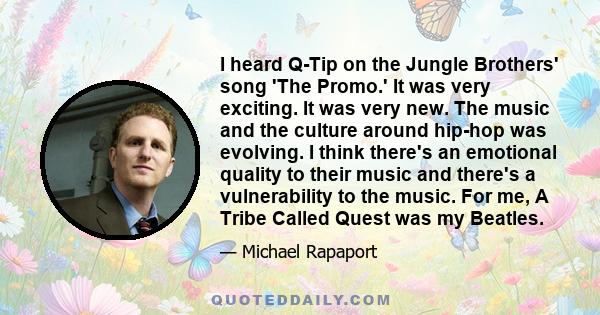 I heard Q-Tip on the Jungle Brothers' song 'The Promo.' It was very exciting. It was very new. The music and the culture around hip-hop was evolving. I think there's an emotional quality to their music and there's a vulnerability to the music. For me, A Tribe Called Quest was my Beatles.

— Michael Rapaport

QUOTEDDAILY.COM